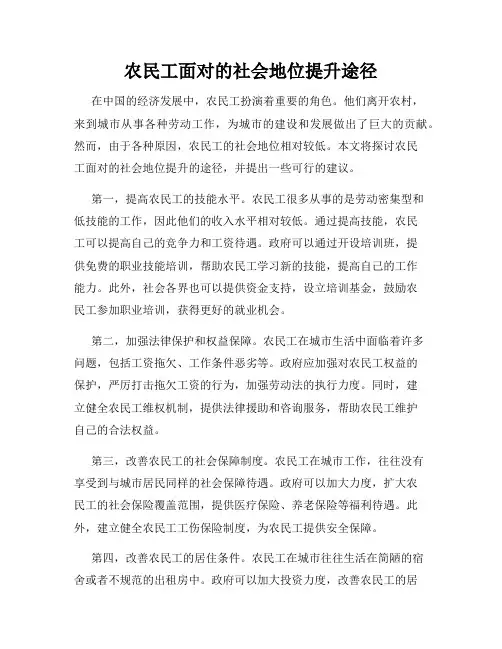 农民工面对的社会地位提升途径

在中国的经济发展中，农民工扮演着重要的角色。他们离开农村，来到城市从事各种劳动工作，为城市的建设和发展做出了巨大的贡献。然而，由于各种原因，农民工的社会地位相对较低。本文将探讨农民工面对的社会地位提升的途径，并提出一些可行的建议。

第一，提高农民工的技能水平。农民工很多从事的是劳动密集型和低技能的工作，因此他们的收入水平相对较低。通过提高技能，农民工可以提高自己的竞争力和工资待遇。政府可以通过开设培训班，提供免费的职业技能培训，帮助农民工学习新的技能，提高自己的工作能力。此外，社会各界也可以提供资金支持，设立培训基金，鼓励农民工参加职业培训，获得更好的就业机会。

第二，加强法律保护和权益保障。农民工在城市生活中面临着许多问题，包括工资拖欠、工作条件恶劣等。政府应加强对农民工权益的保护，严厉打击拖欠工资的行为，加强劳动法的执行力度。同时，建立健全农民工维权机制，提供法律援助和咨询服务，帮助农民工维护自己的合法权益。

第三，改善农民工的社会保障制度。农民工在城市工作，往往没有享受到与城市居民同样的社会保障待遇。政府可以加大力度，扩大农民工的社会保险覆盖范围，提供医疗保险、养老保险等福利待遇。此外，建立健全农民工工伤保险制度，为农民工提供安全保障。

第四，改善农民工的居住条件。农民工在城市往往生活在简陋的宿舍或者不规范的出租房中。政府可以加大投资力度，改善农民工的居